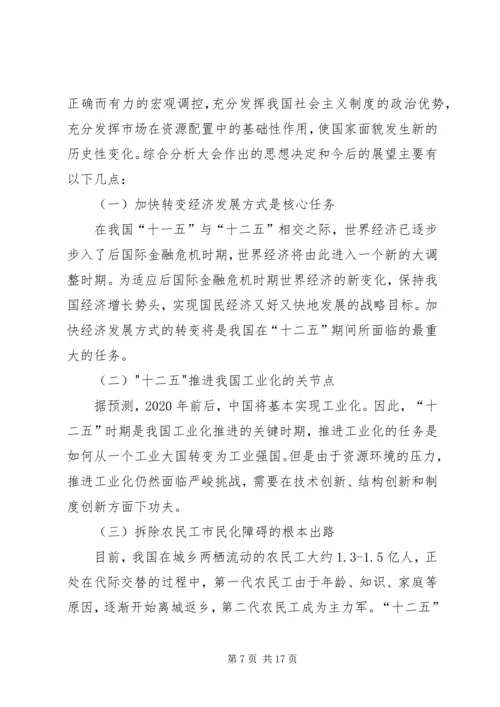 正确而有力的宏观调控，充分发挥我国社会主义制度的政治优势，充分发挥市场在资源配置中的基础性作用，使国家面貌发生新的历史性变化。综合分析大会作出的思想决定和今后的展望主要有以下几点：

（一）加快转变经济发展方式是核心任务

在我国“十一五”与“十二五”相交之际，世界经济已逐步步入了后国际金融危机时期，世界经济将由此进入一个新的大调整时期。为适应后国际金融危机时期世界经济的新变化，保持我国经济增长势头，实现国民经济又好又快地发展的战略目标。加快经济发展方式的转变将是我国在“十二五”期间所面临的最重大的任务。

（二）"十二五"推进我国工业化的关节点

据预测，2020 年前后，中国将基本实现工业化。因此，“十二五”时期是我国工业化推进的关键时期，推进工业化的任务是如何从一个工业大国转变为工业强国。但是由于资源环境的压力，推进工业化仍然面临严峻挑战，需要在技术创新、结构创新和制度创新方面下功夫。

（三）拆除农民工市民化障碍的根本出路

目前，我国在城乡两栖流动的农民工大约 1.3-1.5 亿人，正处在代际交替的过程中，第一代农民工由于年龄、知识、家庭等原因，逐渐开始离城返乡，第二代农民工成为主力军。“十二五”

第 7 页 共 17 页